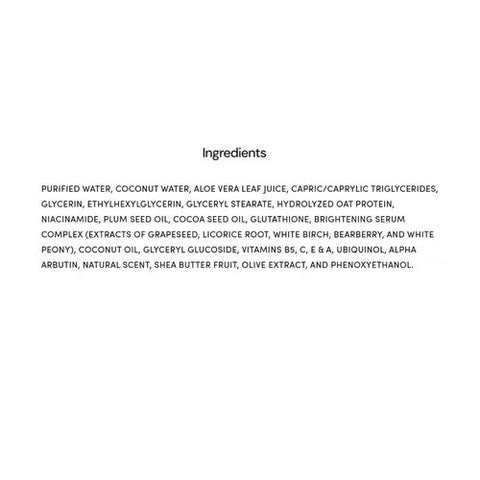 Ingredients

PURIFIED WATER, COCONUT WATER, ALOE VERA LEAF JUICE, CAPRIC/CAPRYLIC TRIGLYCERIDES, GLYCERIN, ETHYLHEXYLGLYCERIN, GLYCERYL STEARATE, HYDROLYZED OAT PROTEIN, NIACINAMIDE, PLUM SEED OIL, COCOA SEED OIL, GLUTATHIONE, BRIGHTENING SERUM COMPLEX (EXTRACTS OF GRAPESEED, LICORICE ROOT, WHITE BIRCH, BEARBERRY, AND WHITE PEONY), COCONUT OIL, GLYCERYL GLUCOSIDE, VITAMINS B5, C, E & A, UBIQUINOL, ALPHA ARBUTIN, NATURAL SCENT, SHEA BUTTER FRUIT, OLIVE EXTRACT, AND PHENOXYETHANOL.